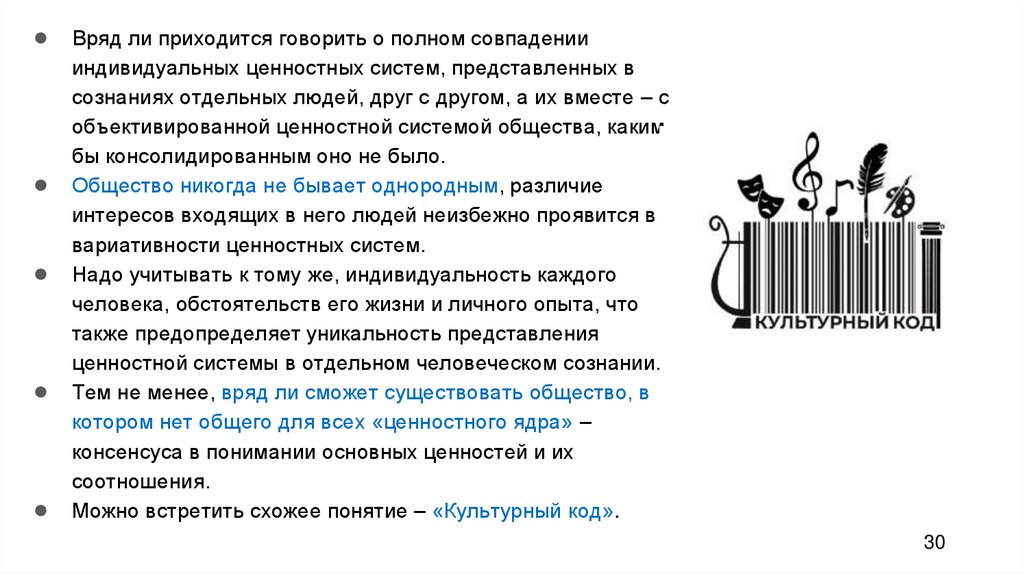 • Вряд ли приходится говорить о полном совпадении индивидуальных ценностных систем, представленных в сознаниях отдельных людей, друг с другом, а их вместе – с объективированной ценностной системой общества, каким бы консолидированным оно не было.

• Общество никогда не бывает однородным, различие интересов входящих в него людей неизбежно проявится в вариативности ценностных систем.

• Надо учитывать к тому же, индивидуальность каждого человека, обстоятельств его жизни и личного опыта, что также предопределяет уникальность представления ценностной системы в отдельном человеческом сознании.

• Тем не менее, вряд ли сможет существовать общество, в котором нет общего для всех «ценностного ядра» – консенсуса в понимании основных ценностей и их соотношения.

• Можно встретить схожее понятие – «Культурный код».

КУЛЬТУРНЫЙ КОД

30